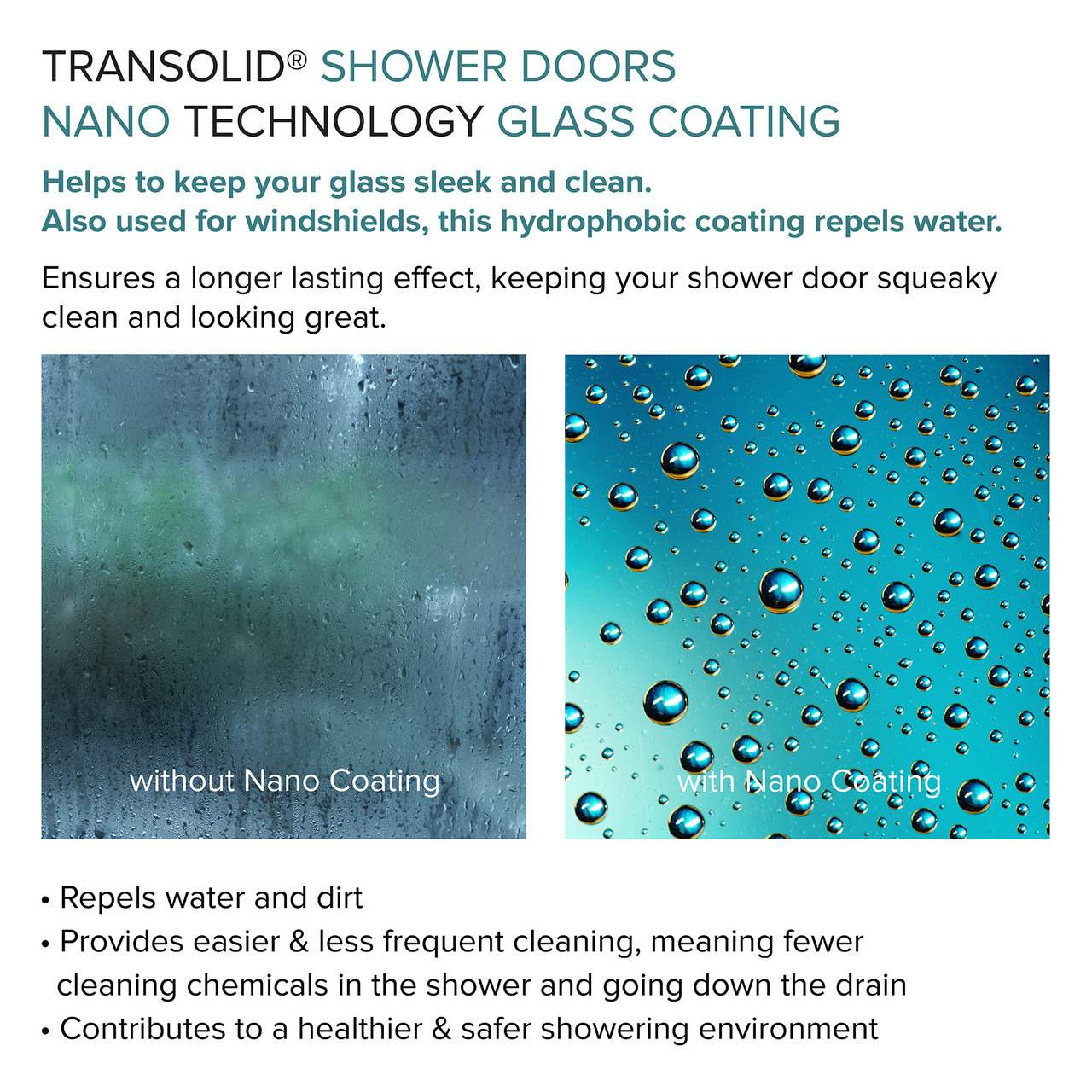 TRANSOLID® SHOWER DOORS
NANO TECHNOLOGY GLASS COATING

Helps to keep your glass sleek and clean.
Also used for windshields, this hydrophobic coating repels water.

Ensures a longer lasting effect, keeping your shower door squeaky clean and looking great.

without Nano Coating

with Nano Coating

• Repels water and dirt
• Provides easier & less frequent cleaning, meaning fewer cleaning chemicals in the shower and going down the drain
• Contributes to a healthier & safer showering environment